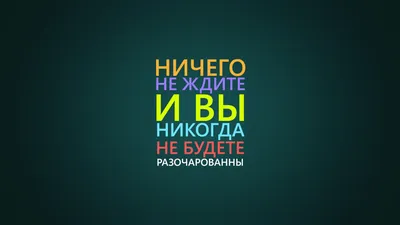 НИЧЕГО
НЕ ЖДИТЕ
И ВЫ
НИКОГДА
НЕ БУДЕТЕ
РАЗОЧАРОВАННЫ